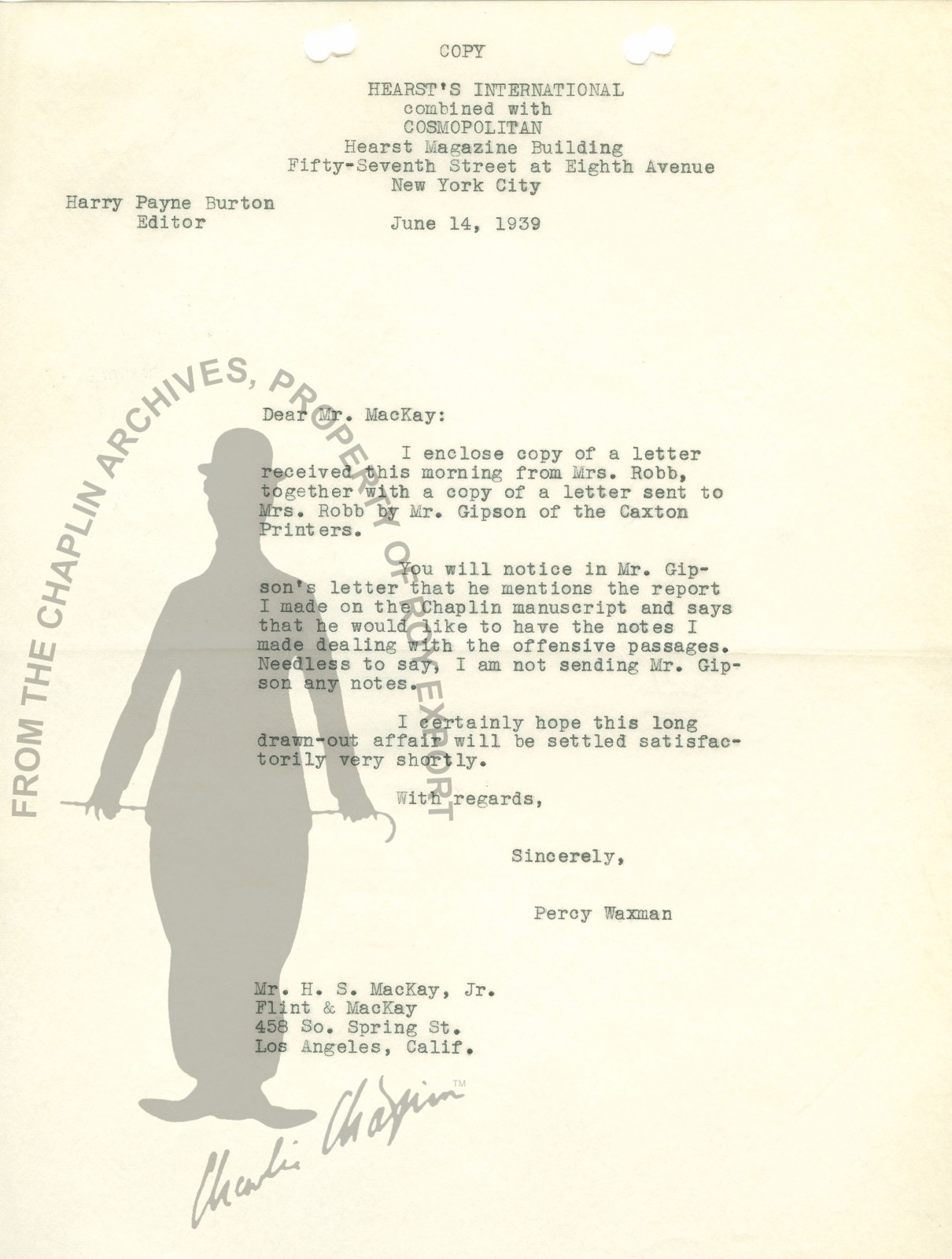 COPY

HEARST'S INTERNATIONAL
combined with
COSMOPOLITAN
Hearst Magazine Building
Fifty-Seventh Street at Eighth Avenue
New York City

Harry Payne Burton
Editor

June 14, 1939

FROM THE CHAPLIN ARCHIVES, PROPERTY OF ROY EXPORT

Dear Mr. MacKay:

I enclose copy of a letter received this morning from Mrs. Robb, together with a copy of a letter sent to Mrs. Robb by Mr. Gipson of the Caxton Printers.

You will notice in Mr. Gipson's letter that he mentions the report I made on the Chaplin manuscript and says that he would like to have the notes I made dealing with the offensive passages. Needless to say, I am not sending Mr. Gipson any notes.

I certainly hope this long drawn-out affair will be settled satisfactorily very shortly.

With regards,

Sincerely,

Percy Waxman

Mr. H. S. MacKay, Jr.
Flint & MacKay
458 So. Spring St.
Los Angeles, Calif.

Charlie Chaplin ™